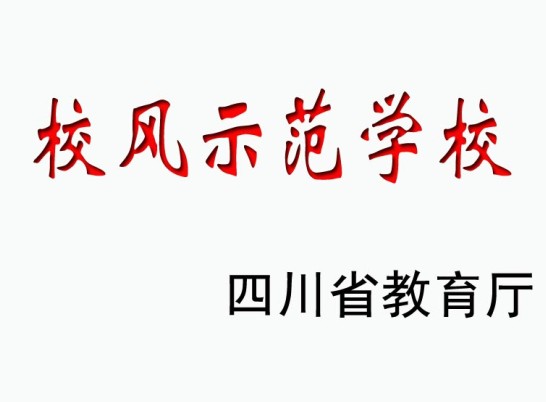 校风示范学校

四川省教育厅